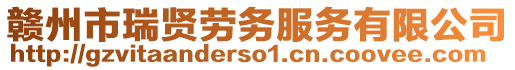 赣州市瑞贤劳务服务有限公司
http://gzvitaanderso1.cn.coovee.com